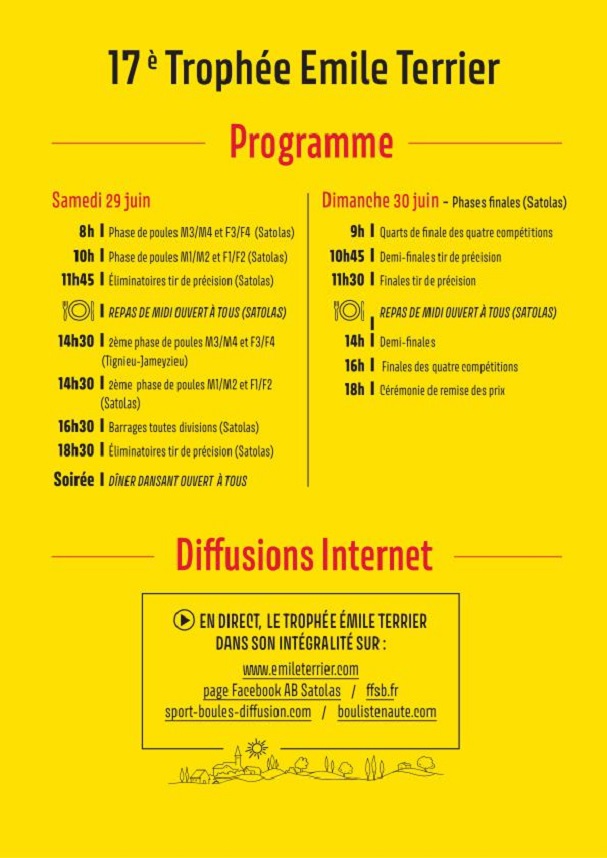 17 è Trophée Emile Terrier

Programme

Samedi 29 juin

8h | Phase de poules M3/M4 et F3/F4 (Satolas)

10h | Phase de poules M1/M2 et F1/F2 (Satolas)

11h45 | Éliminatoires tir de précision (Satolas)

| REPAS DE MIDI OUVERT À TOUS (SATOLAS)

14h30 | 2ème phase de poules M3/M4 et F3/F4 (Tignieu-Jameyzieu)

14h30 | 2ème phase de poules M1/M2 et F1/F2 (Satolas)

16h30 | Barrages toutes divisions (Satolas)

18h30 | Éliminatoires tir de précision (Satolas)

Soirée | DÎNER DANSANT OUVERT À TOUS

Dimanche 30 juin - Phases finales (Satolas)

9h | Quarts de finale des quatre compétitions

10h45 | Demi-finales tir de précision

11h30 | Finales tir de précision

| REPAS DE MIDI OUVERT À TOUS (SATOLAS)

14h | Demi-finales

16h | Finales des quatre compétitions

18h | Cérémonie de remise des prix

Diffusions Internet

EN DIRECT, LE TROPHÉE ÉMILE TERRIER DANS SON INTÉGRALITÉ SUR :

www.emileterrier.com

page Facebook AB Satolas / ffsb.fr

sport-boules-diffusion.com / boulistenaute.com